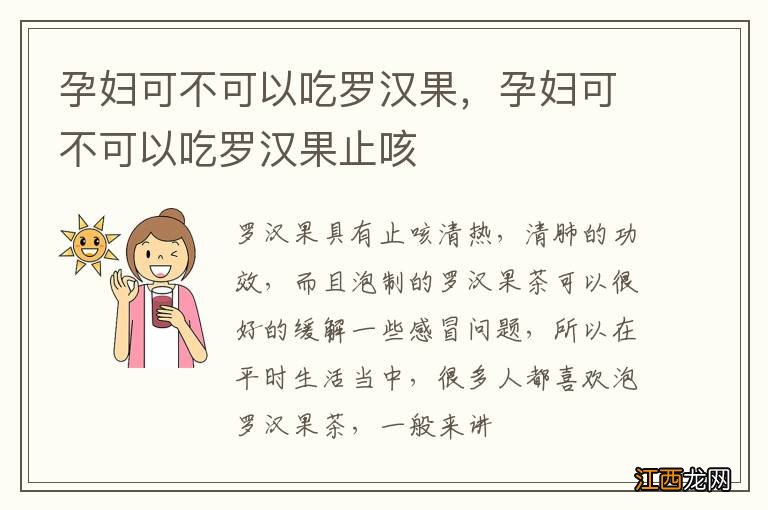 孕妇可不可以吃罗汉果，孕妇可不可以吃罗汉果止咳

罗汉果具有止咳清热，清肺的功效，而且泡制的罗汉果茶可以很好的缓解一些感冒问题，所以在平时生活当中，很多人都喜欢泡罗汉果茶，一般来讲

江西龙网